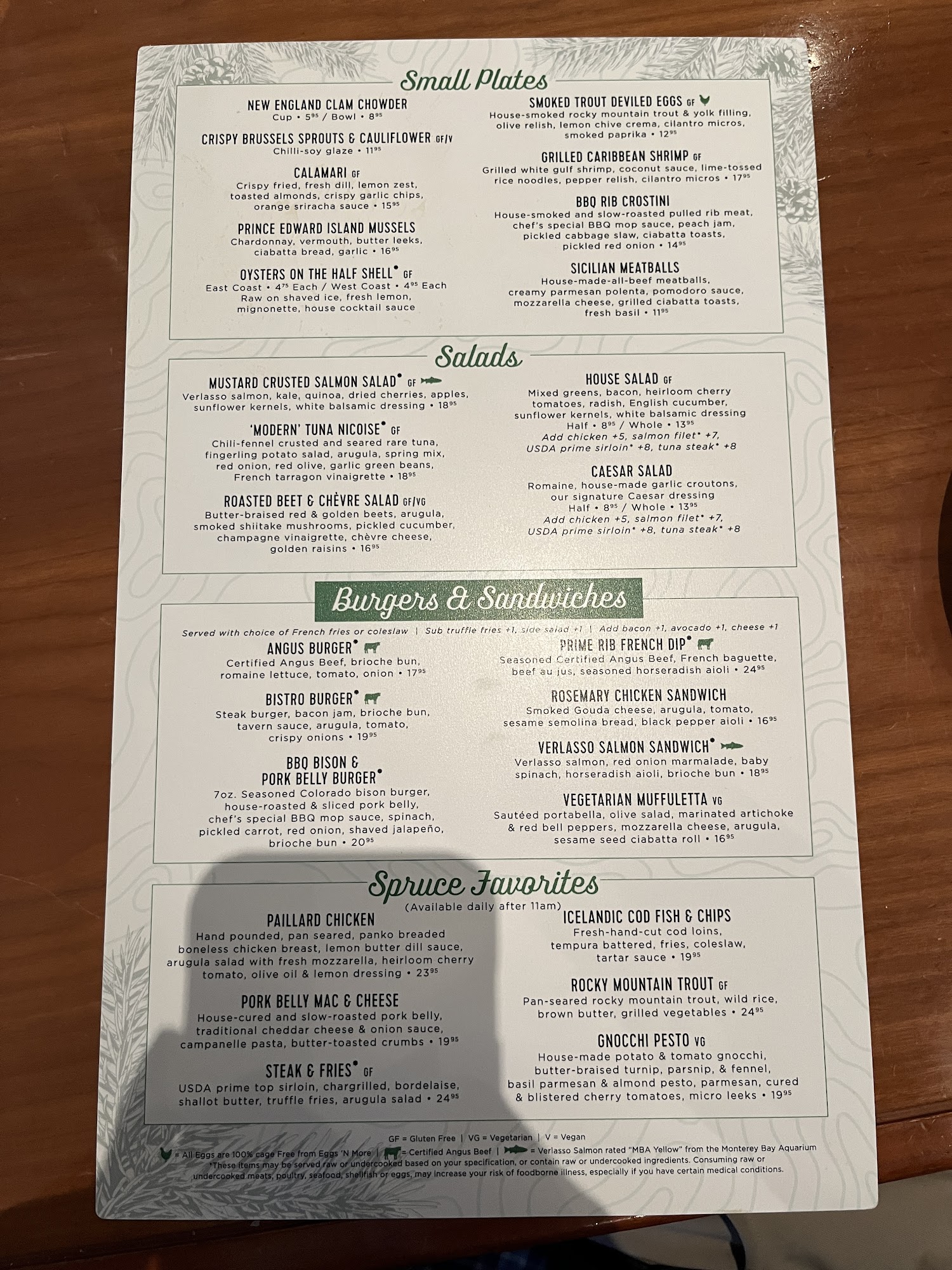 Small Plates

NEW ENGLAND CLAM CHOWDER
Cup • $5^{95}$ / Bowl • $8^{95}$

CRISPY BRUSSELS SPROUTS & CAULIFLOWER GF/V
Chilli-soy glaze • $11^{95}$

CALAMARI GF
Crispy fried, fresh dill, lemon zest, toasted almonds, crispy garlic chips, orange sriracha sauce • $15^{95}$

PRINCE EDWARD ISLAND MUSSELS
Chardonnay, vermouth, butter leeks, ciabatta bread, garlic • $16^{95}$

OYSTERS ON THE HALF SHELL* GF
East Coast • $4^{75}$ Each / West Coast • $4^{95}$ Each
Raw on shaved ice, fresh lemon, mignonette, house cocktail sauce

SMOKED TROUT DEVILED EGGS GF
House-smoked rocky mountain trout & yolk filling, olive relish, lemon chive crema, cilantro micros, smoked paprika • $12^{95}$

GRILLED CARIBBEAN SHRIMP GF
Grilled white gulf shrimp, coconut sauce, lime-tossed rice noodles, pepper relish, cilantro micros • $17^{95}$

BBQ RIB CROSTINI
House-smoked and slow-roasted pulled rib meat, chef's special BBQ mop sauce, peach jam, pickled cabbage slaw, ciabatta toasts, pickled red onion • $14^{95}$

SICILIAN MEATBALLS
House-made-all-beef meatballs, creamy parmesan polenta, pomodoro sauce, mozzarella cheese, grilled ciabatta toasts, fresh basil • $11^{95}$

Salads

MUSTARD CRUSTED SALMON SALAD* GF
Verlasso salmon, kale, quinoa, dried cherries, apples, sunflower kernels, white balsamic dressing • $18^{95}$

'MODERN' TUNA NICOISE* GF
Chili-fennel crusted and seared rare tuna, fingerling potato salad, arugula, spring mix, red onion, red olive, garlic green beans, French tarragon vinaigrette • $18^{95}$

ROASTED BEET & CHÈVRE SALAD GF/VG
Butter-braised red & golden beets, arugula, smoked shiitake mushrooms, pickled cucumber, champagne vinaigrette, chèvre cheese, golden raisins • $16^{95}$

HOUSE SALAD GF
Mixed greens, bacon, heirloom cherry tomatoes, radish, English cucumber, sunflower kernels, white balsamic dressing
Half • $8^{95}$ / Whole • $13^{95}$
Add chicken +5, salmon filet* +7, USDA prime sirloin* +8, tuna steak* +8

CAESAR SALAD
Romaine, house-made garlic croutons, our signature Caesar dressing
Half • $8^{95}$ / Whole • $13^{95}$
Add chicken +5, salmon filet* +7, USDA prime sirloin* +8, tuna steak* +8

Burgers & Sandwiches

Served with choice of French fries or coleslaw | Sub truffle fries +1, side salad +1 | Add bacon +1, avocado +1, cheese +1

ANGUS BURGER*
Certified Angus Beef, brioche bun, romaine lettuce, tomato, onion • $17^{95}$

BISTRO BURGER*
Steak burger, bacon jam, brioche bun, tavern sauce, arugula, tomato, crispy onions • $19^{95}$

BBQ BISON & PORK BELLY BURGER*
7oz. Seasoned Colorado bison burger, house-roasted & sliced pork belly, chef's special BBQ mop sauce, spinach, pickled carrot, red onion, shaved jalapeño, brioche bun • $20^{95}$

PRIME RIB FRENCH DIP*
Seasoned Certified Angus Beef, French baguette, beef au jus, seasoned horseradish aioli • $24^{95}$

ROSEMARY CHICKEN SANDWICH
Smoked Gouda cheese, arugula, tomato, sesame semolina bread, black pepper aioli • $16^{95}$

VERLASSO SALMON SANDWICH*
Verlasso salmon, red onion marmalade, baby spinach, horseradish aioli, brioche bun • $18^{95}$

VEGETARIAN MUFFULETTA VG
Sautéed portabella, olive salad, marinated artichoke & red bell peppers, mozzarella cheese, arugula, sesame seed ciabatta roll • $16^{95}$

Spruce Favorites
(Available daily after 11am)

PAILLARD CHICKEN
Hand pounded, pan seared, panko breaded boneless chicken breast, lemon butter dill sauce, arugula salad with fresh mozzarella, heirloom cherry tomato, olive oil & lemon dressing • $23^{95}$

PORK BELLY MAC & CHEESE
House-cured and slow-roasted pork belly, traditional cheddar cheese & onion sauce, campanelle pasta, butter-toasted crumbs • $19^{95}$

STEAK & FRIES* GF
USDA prime top sirloin, chargrilled, bordelaise, shallot butter, truffle fries, arugula salad • $24^{95}$

ICELANDIC COD FISH & CHIPS
Fresh-hand-cut cod loins, tempura battered, fries, coleslaw, tartar sauce • $19^{95}$

ROCKY MOUNTAIN TROUT GF
Pan-seared rocky mountain trout, wild rice, brown butter, grilled vegetables • $24^{95}$

GNOCCHI PESTO VG
House-made potato & tomato gnocchi, butter-braised turnip, parsnip, & fennel, basil parmesan & almond pesto, parmesan, cured & blistered cherry tomatoes, micro leeks • $19^{95}$

GF = Gluten Free | VG = Vegetarian | V = Vegan
= All Eggs are 100% cage Free from Eggs 'N More | = Certified Angus Beef | = Verlasso Salmon rated "MBA Yellow" from the Monterey Bay Aquarium
*These items may be served raw or undercooked based on your specification, or contain raw or undercooked ingredients. Consuming raw or undercooked meats, poultry, seafood, shellfish or eggs, may increase your risk of foodborne illness, especially if you have certain medical conditions.